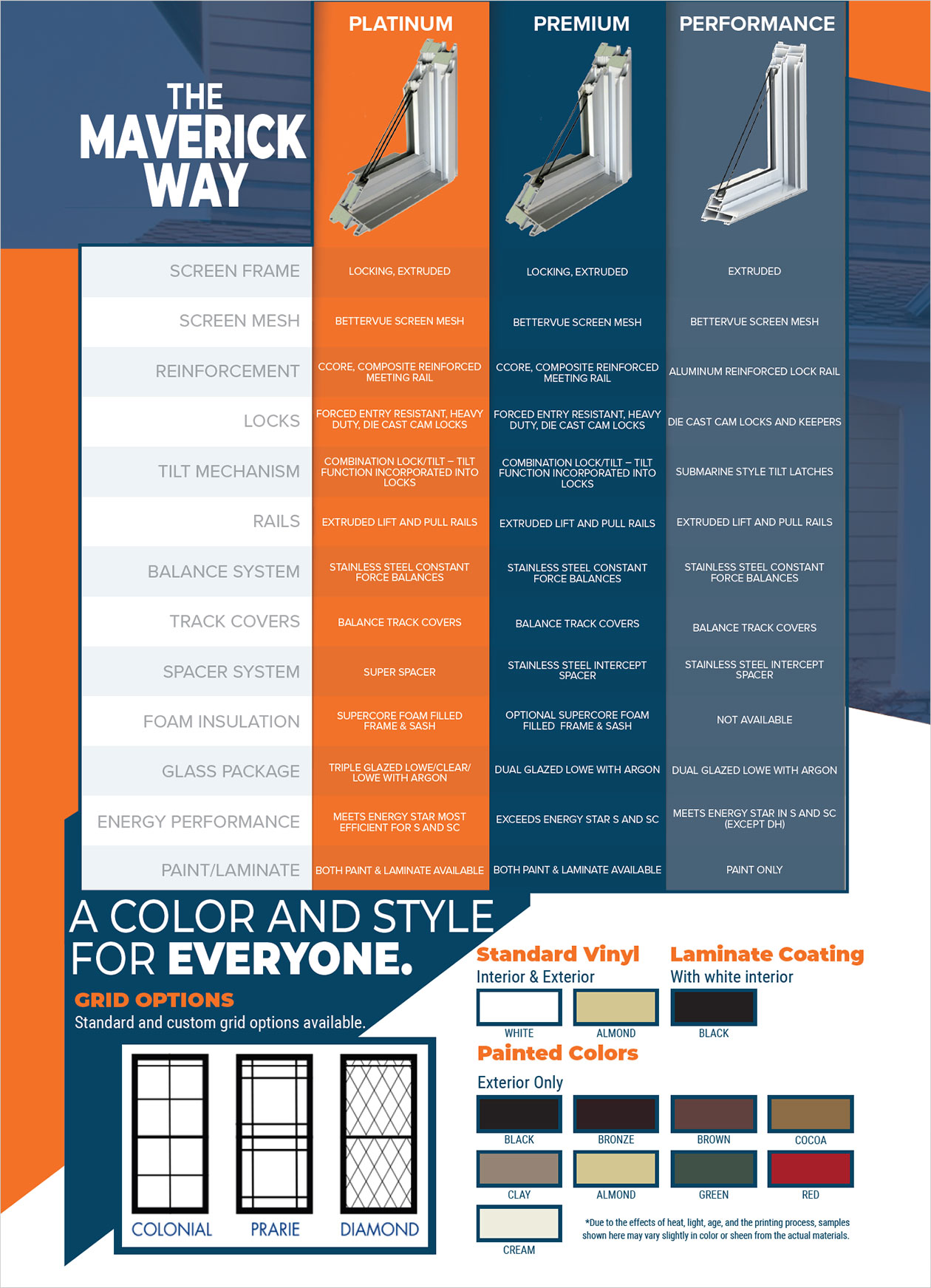 THE MAVERICK WAY

|  | PLATINUM | PREMIUM | PERFORMANCE |
|---|---|---|---|
| SCREEN FRAME | LOCKING, EXTRUDED | LOCKING, EXTRUDED | EXTRUDED |
| SCREEN MESH | BETTERVUE SCREEN MESH | BETTERVUE SCREEN MESH | BETTERVUE SCREEN MESH |
| REINFORCEMENT | CCORE, COMPOSITE REINFORCED MEETING RAIL | CCORE, COMPOSITE REINFORCED MEETING RAIL | ALUMINUM REINFORCED LOCK RAIL |
| LOCKS | FORCED ENTRY RESISTANT, HEAVY DUTY, DIE CAST CAM LOCKS | FORCED ENTRY RESISTANT, HEAVY DUTY, DIE CAST CAM LOCKS | DIE CAST CAM LOCKS AND KEEPERS |
| TILT MECHANISM | COMBINATION LOCK/TILT – TILT FUNCTION INCORPORATED INTO LOCKS | COMBINATION LOCK/TILT – TILT FUNCTION INCORPORATED INTO LOCKS | SUBMARINE STYLE TILT LATCHES |
| RAILS | EXTRUDED LIFT AND PULL RAILS | EXTRUDED LIFT AND PULL RAILS | EXTRUDED LIFT AND PULL RAILS |
| BALANCE SYSTEM | STAINLESS STEEL CONSTANT FORCE BALANCES | STAINLESS STEEL CONSTANT FORCE BALANCES | STAINLESS STEEL CONSTANT FORCE BALANCES |
| TRACK COVERS | BALANCE TRACK COVERS | BALANCE TRACK COVERS | BALANCE TRACK COVERS |
| SPACER SYSTEM | SUPER SPACER | STAINLESS STEEL INTERCEPT SPACER | STAINLESS STEEL INTERCEPT SPACER |
| FOAM INSULATION | SUPERCORE FOAM FILLED FRAME & SASH | OPTIONAL SUPERCORE FOAM FILLED FRAME & SASH | NOT AVAILABLE |
| GLASS PACKAGE | TRIPLE GLAZED LOWE/CLEAR/ LOWE WITH ARGON | DUAL GLAZED LOWE WITH ARGON | DUAL GLAZED LOWE WITH ARGON |
| ENERGY PERFORMANCE | MEETS ENERGY STAR MOST EFFICIENT FOR S AND SC | EXCEEDS ENERGY STAR S AND SC | MEETS ENERGY STAR IN S AND SC (EXCEPT DH) |
| PAINT/LAMINATE | BOTH PAINT & LAMINATE AVAILABLE | BOTH PAINT & LAMINATE AVAILABLE | PAINT ONLY |

A COLOR AND STYLE FOR EVERYONE.

GRID OPTIONS
Standard and custom grid options available.

COLONIAL
PRARIE
DIAMOND

Standard Vinyl
Interior & Exterior
WHITE
ALMOND

Laminate Coating
With white interior
BLACK

Painted Colors
Exterior Only
BLACK
BRONZE
BROWN
COCOA
CLAY
ALMOND
GREEN
RED
CREAM

*Due to the effects of heat, light, age, and the printing process, samples shown here may vary slightly in color or sheen from the actual materials.